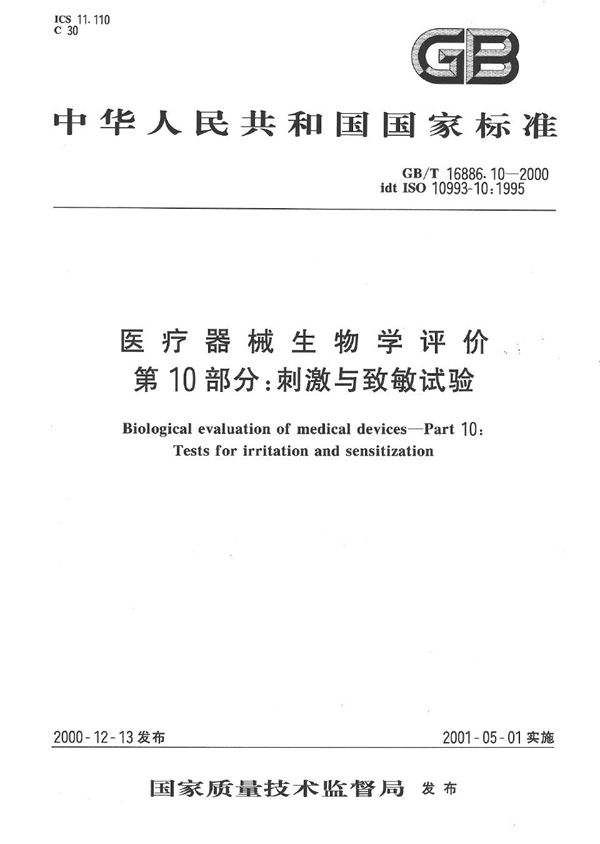 ICS 11.110
C 30

GB

中华人民共和国国家标准

GB/T 16886.10—2000
idt ISO 10993-10:1995

医疗器械生物学评价
第10部分：刺激与致敏试验

Biological evaluation of medical devices—Part 10:
Tests for irritation and sensitization

2000-12-13 发布

2001-05-01 实施

国家质量技术监督局 发布